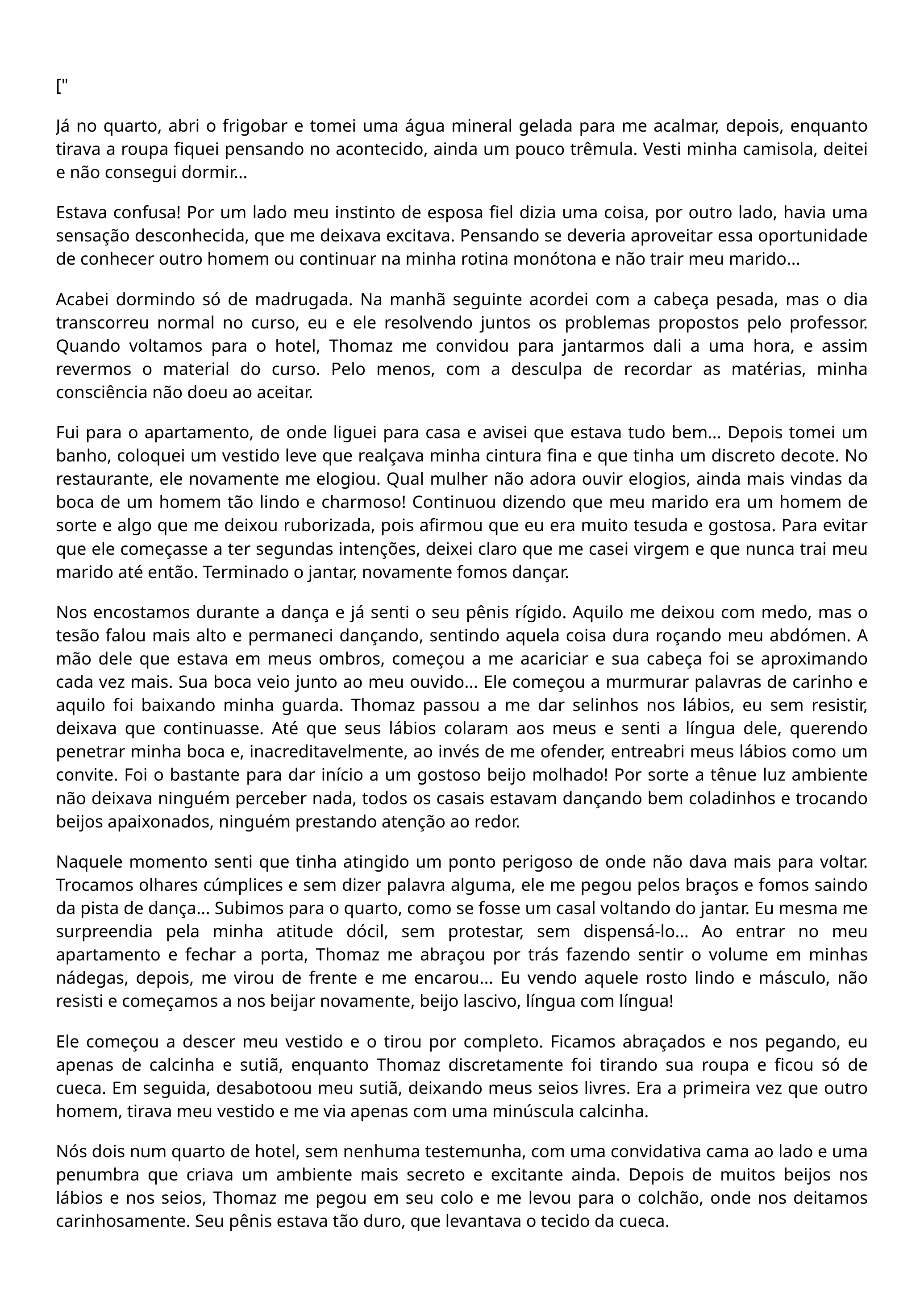 ["

Já no quarto, abri o frigobar e tomei uma água mineral gelada para me acalmar, depois, enquanto tirava a roupa fiquei pensando no acontecido, ainda um pouco trêmula. Vesti minha camisola, deitei e não consegui dormir...

Estava confusa! Por um lado meu instinto de esposa fiel dizia uma coisa, por outro lado, havia uma sensação desconhecida, que me deixava excitava. Pensando se deveria aproveitar essa oportunidade de conhecer outro homem ou continuar na minha rotina monótona e não trair meu marido...

Acabei dormindo só de madrugada. Na manhã seguinte acordei com a cabeça pesada, mas o dia transcorreu normal no curso, eu e ele resolvendo juntos os problemas propostos pelo professor. Quando voltamos para o hotel, Thomaz me convidou para jantarmos dali a uma hora, e assim revermos o material do curso. Pelo menos, com a desculpa de recordar as matérias, minha consciência não doeu ao aceitar.

Fui para o apartamento, de onde liguei para casa e avisei que estava tudo bem... Depois tomei um banho, coloquei um vestido leve que realçava minha cintura fina e que tinha um discreto decote. No restaurante, ele novamente me elogiou. Qual mulher não adora ouvir elogios, ainda mais vindas da boca de um homem tão lindo e charmoso! Continuou dizendo que meu marido era um homem de sorte e algo que me deixou ruborizada, pois afirmou que eu era muito tesuda e gostosa. Para evitar que ele começasse a ter segundas intenções, deixei claro que me casei virgem e que nunca trai meu marido até então. Terminado o jantar, novamente fomos dançar.

Nos encostamos durante a dança e já senti o seu pênis rígido. Aquilo me deixou com medo, mas o tesão falou mais alto e permaneci dançando, sentindo aquela coisa dura roçando meu abdómen. A mão dele que estava em meus ombros, começou a me acariciar e sua cabeça foi se aproximando cada vez mais. Sua boca veio junto ao meu ouvido... Ele começou a murmurar palavras de carinho e aquilo foi baixando minha guarda. Thomaz passou a me dar selinhos nos lábios, eu sem resistir, deixava que continuasse. Até que seus lábios colaram aos meus e senti a língua dele, querendo penetrar minha boca e, inacreditavelmente, ao invés de me ofender, entreabri meus lábios como um convite. Foi o bastante para dar início a um gostoso beijo molhado! Por sorte a tênue luz ambiente não deixava ninguém perceber nada, todos os casais estavam dançando bem coladinhos e trocando beijos apaixonados, ninguém prestando atenção ao redor.

Naquele momento senti que tinha atingido um ponto perigoso de onde não dava mais para voltar. Trocamos olhares cúmplices e sem dizer palavra alguma, ele me pegou pelos braços e fomos saindo da pista de dança... Subimos para o quarto, como se fosse um casal voltando do jantar. Eu mesma me surpreendia pela minha atitude dócil, sem protestar, sem dispensá-lo... Ao entrar no meu apartamento e fechar a porta, Thomaz me abraçou por trás fazendo sentir o volume em minhas nádegas, depois, me virou de frente e me encarou... Eu vendo aquele rosto lindo e másculo, não resisti e começamos a nos beijar novamente, beijo lascivo, língua com língua!

Ele começou a descer meu vestido e o tirou por completo. Ficamos abraçados e nos pegando, eu apenas de calcinha e sutiã, enquanto Thomaz discretamente foi tirando sua roupa e ficou só de cueca. Em seguida, desabotoou meu sutiã, deixando meus seios livres. Era a primeira vez que outro homem, tirava meu vestido e me via apenas com uma minúscula calcinha.

Nós dois num quarto de hotel, sem nenhuma testemunha, com uma convidativa cama ao lado e uma penumbra que criava um ambiente mais secreto e excitante ainda. Depois de muitos beijos nos lábios e nos seios, Thomaz me pegou em seu colo e me levou para o colchão, onde nos deitamos carinhosamente. Seu pênis estava tão duro, que levantava o tecido da cueca.